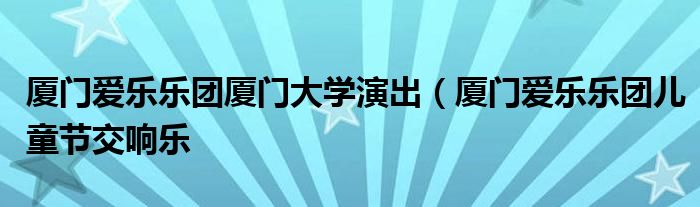 厦门爱乐乐团厦门大学演出（厦门爱乐乐团儿童节交响乐